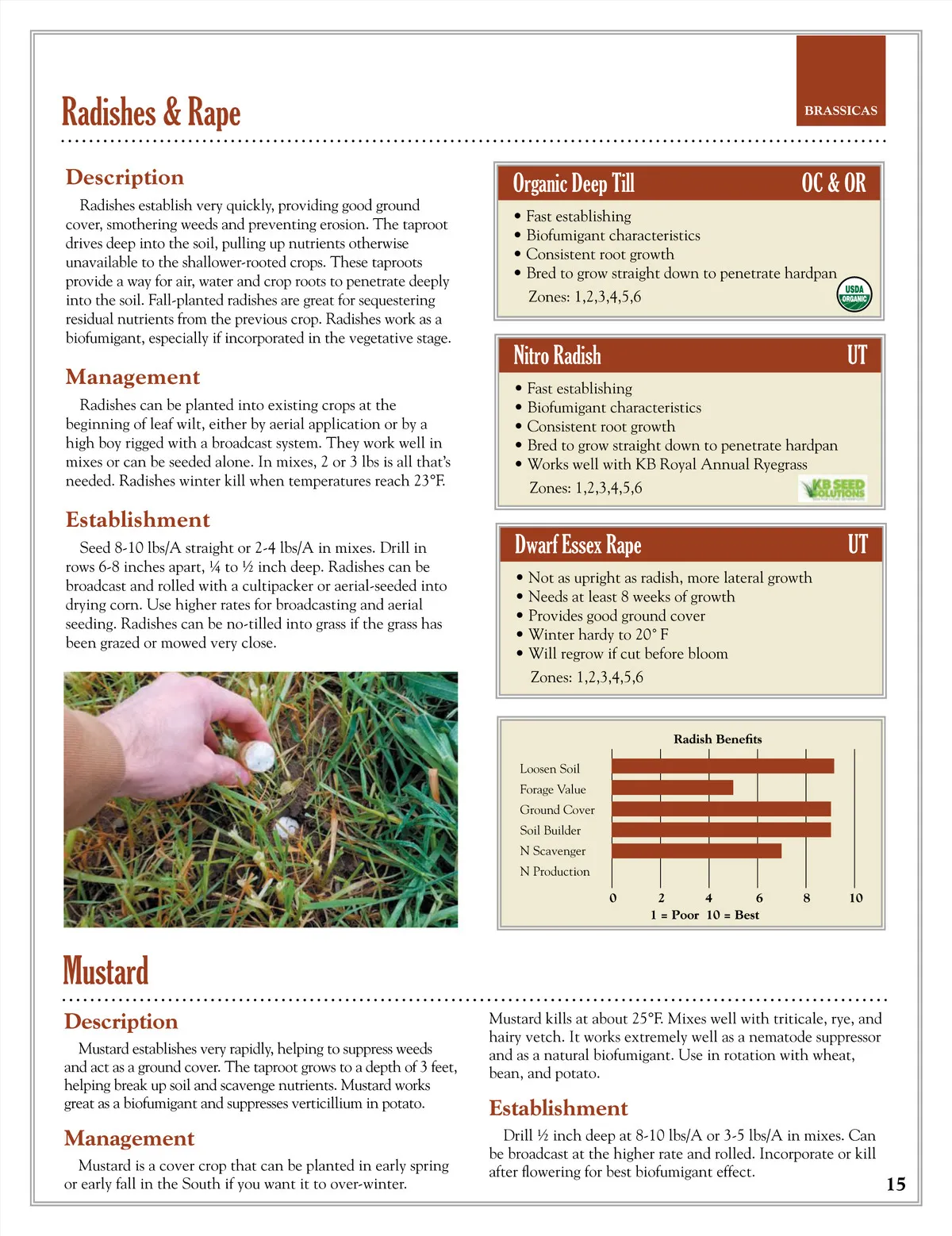 Radishes & Rape

BRASSICAS

Description

Radishes establish very quickly, providing good ground cover, smothering weeds and preventing erosion. The taproot drives deep into the soil, pulling up nutrients otherwise unavailable to the shallower-rooted crops. These taproots provide a way for air, water and crop roots to penetrate deeply into the soil. Fall-planted radishes are great for sequestering residual nutrients from the previous crop. Radishes work as a biofumigant, especially if incorporated in the vegetative stage.

Management

Radishes can be planted into existing crops at the beginning of leaf wilt, either by aerial application or by a high boy rigged with a broadcast system. They work well in mixes or can be seeded alone. In mixes, 2 or 3 lbs is all that's needed. Radishes winter kill when temperatures reach 23°F.

Establishment

Seed 8-10 lbs/A straight or 2-4 lbs/A in mixes. Drill in rows 6-8 inches apart, ¼ to ½ inch deep. Radishes can be broadcast and rolled with a cultipacker or aerial-seeded into drying corn. Use higher rates for broadcasting and aerial seeding. Radishes can be no-tilled into grass if the grass has been grazed or mowed very close.

Organic Deep Till OC & OR

• Fast establishing
• Biofumigant characteristics
• Consistent root growth
• Bred to grow straight down to penetrate hardpan

Zones: 1,2,3,4,5,6

USDA ORGANIC

Nitro Radish UT

• Fast establishing
• Biofumigant characteristics
• Consistent root growth
• Bred to grow straight down to penetrate hardpan
• Works well with KB Royal Annual Ryegrass

Zones: 1,2,3,4,5,6

KB SEED SOLUTIONS

Dwarf Essex Rape UT

• Not as upright as radish, more lateral growth
• Needs at least 8 weeks of growth
• Provides good ground cover
• Winter hardy to 20° F
• Will regrow if cut before bloom

Zones: 1,2,3,4,5,6

Radish Benefits

Loosen Soil
Forage Value
Ground Cover
Soil Builder
N Scavenger
N Production

0 2 4 6 8 10
1 = Poor 10 = Best

Mustard

Description

Mustard establishes very rapidly, helping to suppress weeds and act as a ground cover. The taproot grows to a depth of 3 feet, helping break up soil and scavenge nutrients. Mustard works great as a biofumigant and suppresses verticillium in potato.

Management

Mustard is a cover crop that can be planted in early spring or early fall in the South if you want it to over-winter. Mustard kills at about 25°F. Mixes well with triticale, rye, and hairy vetch. It works extremely well as a nematode suppressor and as a natural biofumigant. Use in rotation with wheat, bean, and potato.

Establishment

Drill ½ inch deep at 8-10 lbs/A or 3-5 lbs/A in mixes. Can be broadcast at the higher rate and rolled. Incorporate or kill after flowering for best biofumigant effect.

15